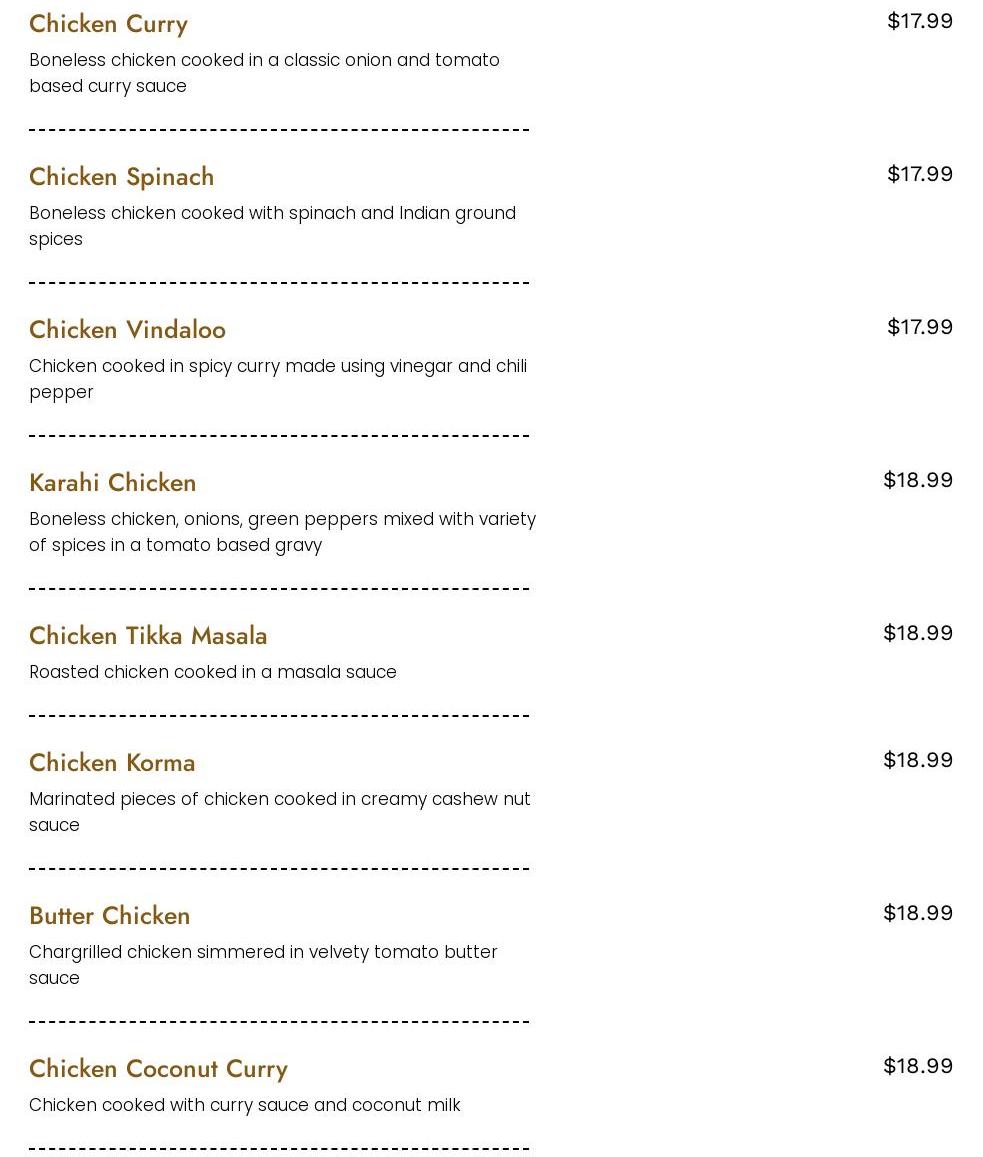 Chicken Curry
$17.99
Boneless chicken cooked in a classic onion and tomato based curry sauce

Chicken Spinach
$17.99
Boneless chicken cooked with spinach and Indian ground spices

Chicken Vindaloo
$17.99
Chicken cooked in spicy curry made using vinegar and chili pepper

Karahi Chicken
$18.99
Boneless chicken, onions, green peppers mixed with variety of spices in a tomato based gravy

Chicken Tikka Masala
$18.99
Roasted chicken cooked in a masala sauce

Chicken Korma
$18.99
Marinated pieces of chicken cooked in creamy cashew nut sauce

Butter Chicken
$18.99
Chargrilled chicken simmered in velvety tomato butter sauce

Chicken Coconut Curry
$18.99
Chicken cooked with curry sauce and coconut milk